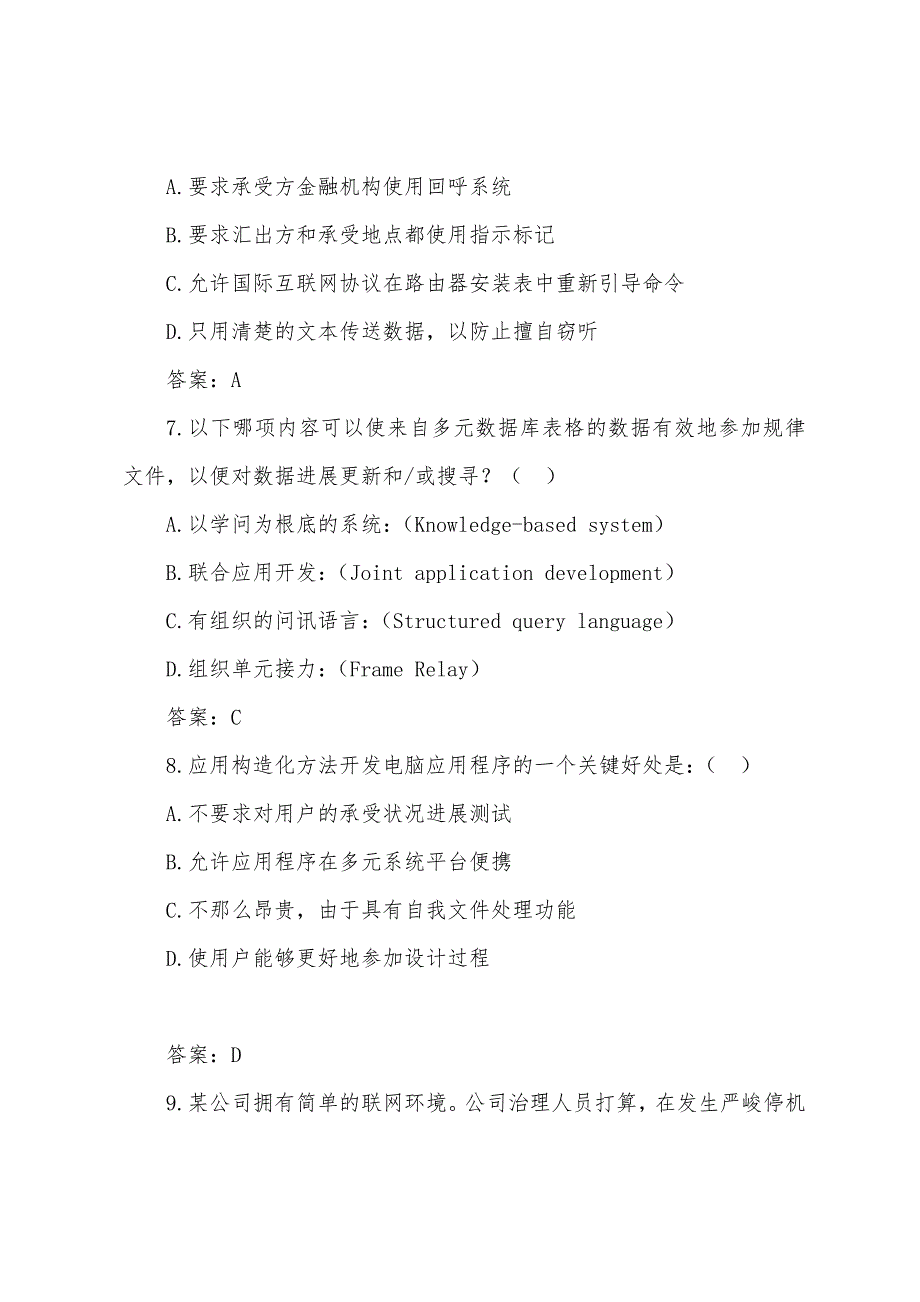 A.要求承受方金融机构使用回呼系统

B.要求汇出方和承受地点都使用指示标记

C.允许国际互联网协议在路由器安装表中重新引导命令

D.只用清楚的文本传送数据，以防止擅自窃听

答案：A

7.以下哪项内容可以使来自多元数据库表格的数据有效地参加规律文件，以便对数据进展更新和/或搜寻？（　）

A.以学问为根底的系统：(Knowledge-based system)

B.联合应用开发：(Joint application development)

C.有组织的问讯语言：(Structured query language)

D.组织单元接力：(Frame Relay)

答案：C

8.应用构造化方法开发电脑应用程序的一个关键好处是：（　）

A.不要求对用户的承受状况进展测试

B.允许应用程序在多元系统平台便携

C.不那么昂贵，由于具有自我文件处理功能

D.使用户能够更好地参加设计过程

答案：D

9.某公司拥有简单的联网环境。公司治理人员打算，在发生严峻停机